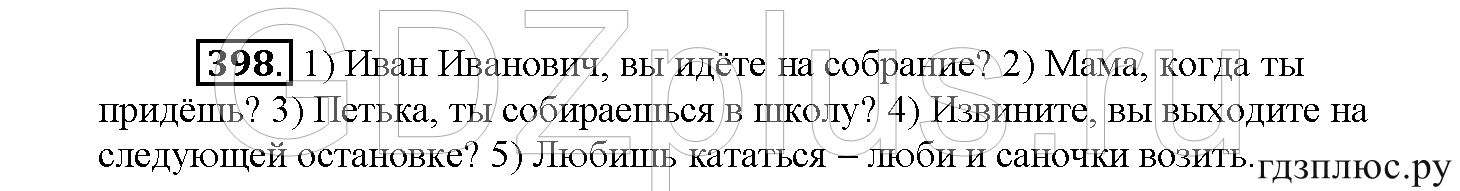 GDZplus.ru

398. 1) Иван Иванович, вы идёте на собрание? 2) Мама, когда ты придёшь? 3) Петька, ты собираешься в школу? 4) Извините, вы выходите на следующей остановке? 5) Любишь кататься – люби и саночки возить.

гдзплюс.ру